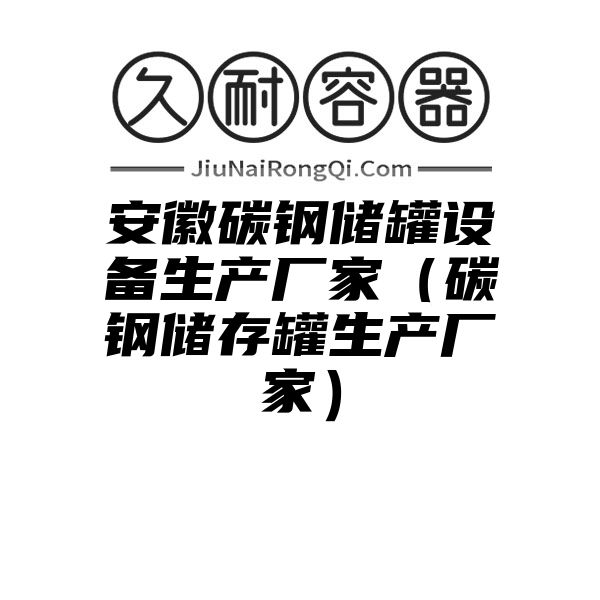 久耐容器

JiuNaiRongQi.Com

安徽碳钢储罐设备生产厂家（碳钢储存罐生产厂家）